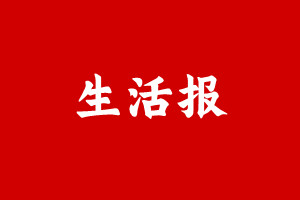 生活报